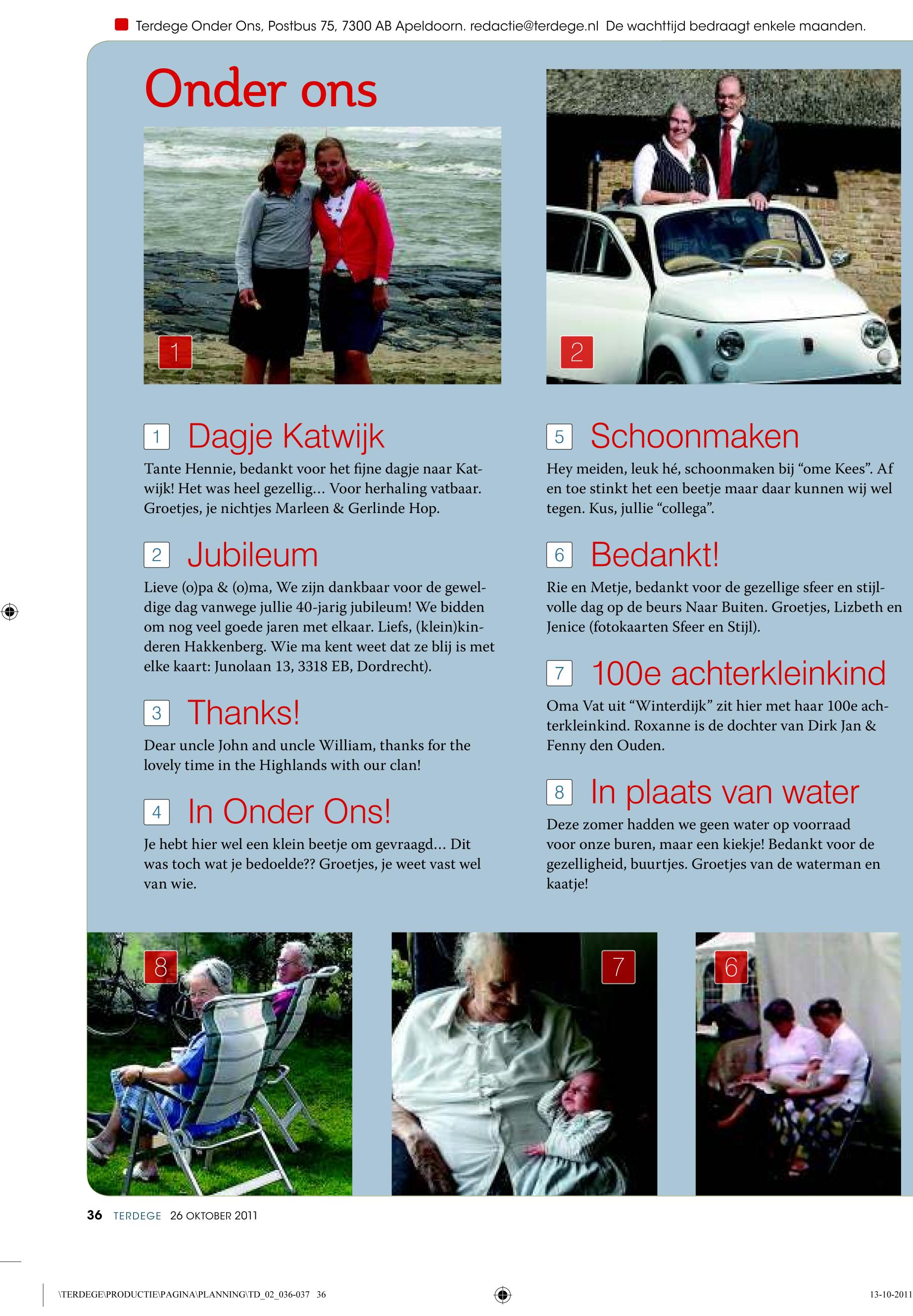 Terdege Onder Ons, Postbus 75, 7300 AB Apeldoorn. redactie@terdege.nl De wachttijd bedraagt enkele maanden.

Onder ons

1

2

1 Dagje Katwijk

Tante Hennie, bedankt voor het fijne dagje naar Katwijk! Het was heel gezellig... Voor herhaling vatbaar. Groetjes, je nichtjes Marleen & Gerlinde Hop.

2 Jubileum

Lieve (o)pa & (o)ma, We zijn dankbaar voor de geweldige dag vanwege jullie 40-jarig jubileum! We bidden om nog veel goede jaren met elkaar. Liefs, (klein)kinderen Hakkenberg. Wie ma kent weet dat ze blij is met elke kaart: Junolaan 13, 3318 EB, Dordrecht).

3 Thanks!

Dear uncle John and uncle William, thanks for the lovely time in the Highlands with our clan!

4 In Onder Ons!

Je hebt hier wel een klein beetje om gevraagd... Dit was toch wat je bedoelde?? Groetjes, je weet vast wel van wie.

5 Schoonmaken

Hey meiden, leuk hé, schoonmaken bij “ome Kees”. Af en toe stinkt het een beetje maar daar kunnen wij wel tegen. Kus, jullie “collega”.

6 Bedankt!

Rie en Metje, bedankt voor de gezellige sfeer en stijlvolle dag op de beurs Naar Buiten. Groetjes, Lizbeth en Jenice (fotokaarten Sfeer en Stijl).

7 100e achterkleinkind

Oma Vat uit “Winterdijk” zit hier met haar 100e achterkleinkind. Roxanne is de dochter van Dirk Jan & Fenny den Ouden.

8 In plaats van water

Deze zomer hadden we geen water op voorraad voor onze buren, maar een kiekje! Bedankt voor de gezelligheid, buurtjes. Groetjes van de waterman en kaatje!

8

7

6

36 TERDEGE 26 OKTOBER 2011

\TERDEGE\PRODUCTIE\PAGINA\PLANNING\TD_02_036-037 36

13-10-2011